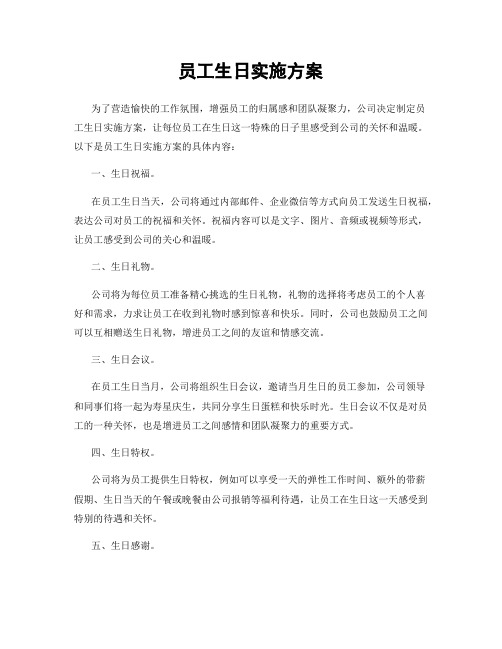 员工生日实施方案

为了营造愉快的工作氛围，增强员工的归属感和团队凝聚力，公司决定制定员工生日实施方案，让每位员工在生日这一特殊的日子里感受到公司的关怀和温暖。以下是员工生日实施方案的具体内容：

一、生日祝福。

在员工生日当天，公司将通过内部邮件、企业微信等方式向员工发送生日祝福，表达公司对员工的祝福和关怀。祝福内容可以是文字、图片、音频或视频等形式，让员工感受到公司的关心和温暖。

二、生日礼物。

公司将为每位员工准备精心挑选的生日礼物，礼物的选择将考虑员工的个人喜好和需求，力求让员工在收到礼物时感到惊喜和快乐。同时，公司也鼓励员工之间可以互相赠送生日礼物，增进员工之间的友谊和情感交流。

三、生日会议。

在员工生日当月，公司将组织生日会议，邀请当月生日的员工参加，公司领导和同事们将一起为寿星庆生，共同分享生日蛋糕和快乐时光。生日会议不仅是对员工的一种关怀，也是增进员工之间感情和团队凝聚力的重要方式。

四、生日特权。

公司将为员工提供生日特权，例如可以享受一天的弹性工作时间、额外的带薪假期、生日当天的午餐或晚餐由公司报销等福利待遇，让员工在生日这一天感受到特别的待遇和关怀。

五、生日感谢。